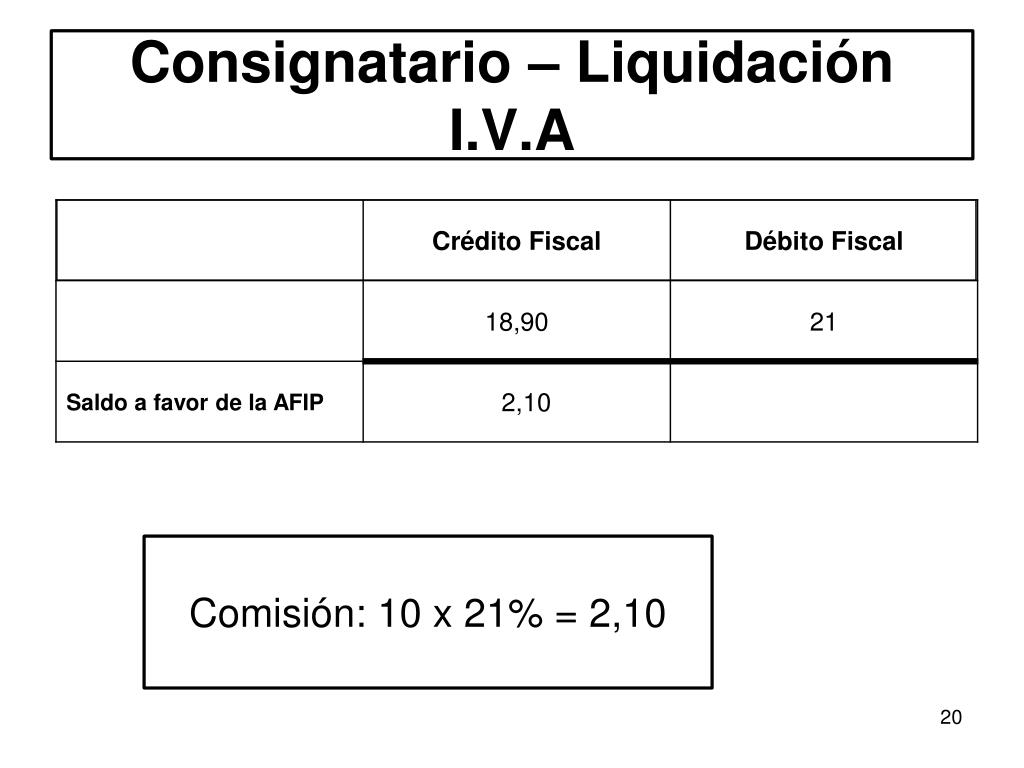 Consignatario – Liquidación I.V.A

| | Crédito Fiscal | Débito Fiscal |
|---|---|---|
| | 18,90 | 21 |
| Saldo a favor de la AFIP | 2,10 | |

Comisión: 10 x 21% = 2,10

20